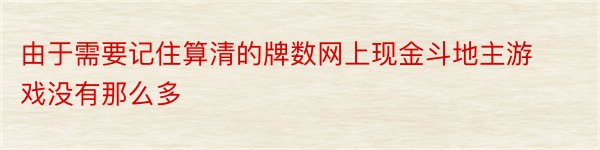 由于需要记住算清的牌数网上现金斗地主游戏没有那么多